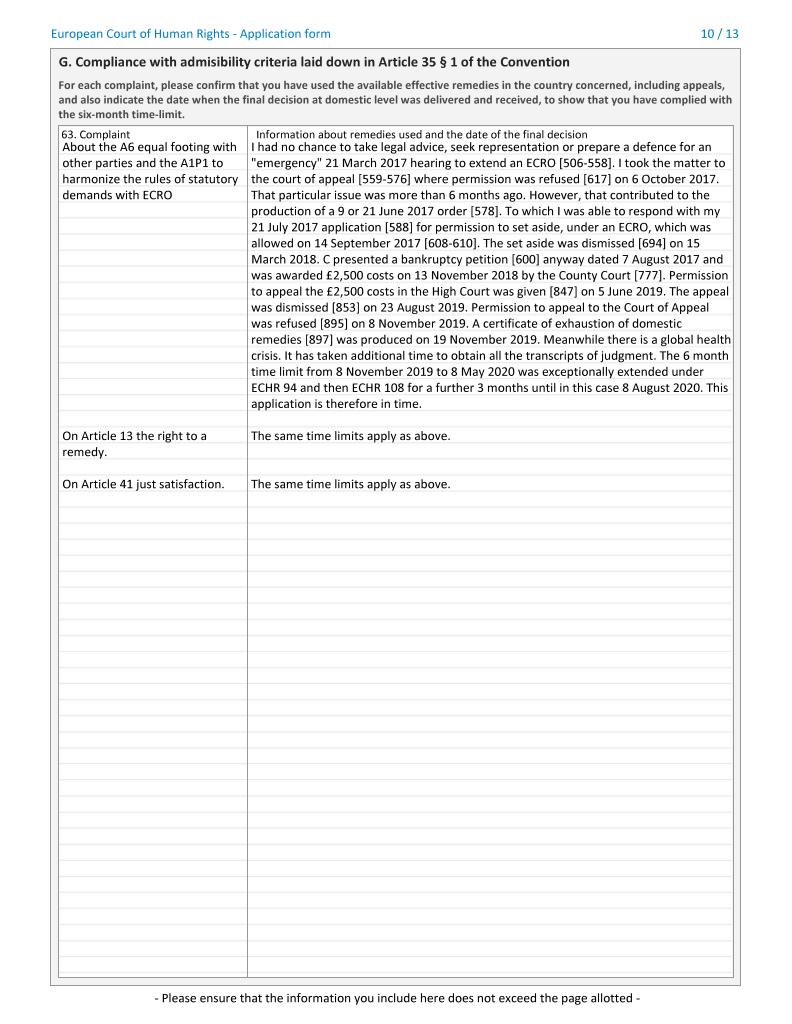 European Court of Human Rights - Application form 10 / 13

G. Compliance with admissibility criteria laid down in Article 35 § 1 of the Convention

For each complaint, please confirm that you have used the available effective remedies in the country concerned, including appeals, and also indicate the date when the final decision at domestic level was delivered and received, to show that you have complied with the six-month time-limit.

| 63. Complaint | Information about remedies used and the date of the final decision |
|---|---|
| About the A6 equal footing with other parties and the A1P1 to harmonize the rules of statutory demands with ECRO | I had no chance to take legal advice, seek representation or prepare a defence for an "emergency" 21 March 2017 hearing to extend an ECRO [506-558]. I took the matter to the court of appeal [559-576] where permission was refused [617] on 6 October 2017. That particular issue was more than 6 months ago. However, that contributed to the production of a 9 or 21 June 2017 order [578]. To which I was able to respond with my 21 July 2017 application [588] for permission to set aside, under an ECRO, which was allowed on 14 September 2017 [608-610]. The set aside was dismissed [694] on 15 March 2018. C presented a bankruptcy petition [600] anyway dated 7 August 2017 and was awarded £2,500 costs on 13 November 2018 by the County Court [777]. Permission to appeal the £2,500 costs in the High Court was given [847] on 5 June 2019. The appeal was dismissed [853] on 23 August 2019. Permission to appeal to the Court of Appeal was refused [895] on 8 November 2019. A certificate of exhaustion of domestic remedies [897] was produced on 19 November 2019. Meanwhile there is a global health crisis. It has taken additional time to obtain all the transcripts of judgment. The 6 month time limit from 8 November 2019 to 8 May 2020 was exceptionally extended under ECHR 94 and then ECHR 108 for a further 3 months until in this case 8 August 2020. This application is therefore in time. |
| On Article 13 the right to a remedy. | The same time limits apply as above. |
| On Article 41 just satisfaction. | The same time limits apply as above. |

- Please ensure that the information you include here does not exceed the page allotted -